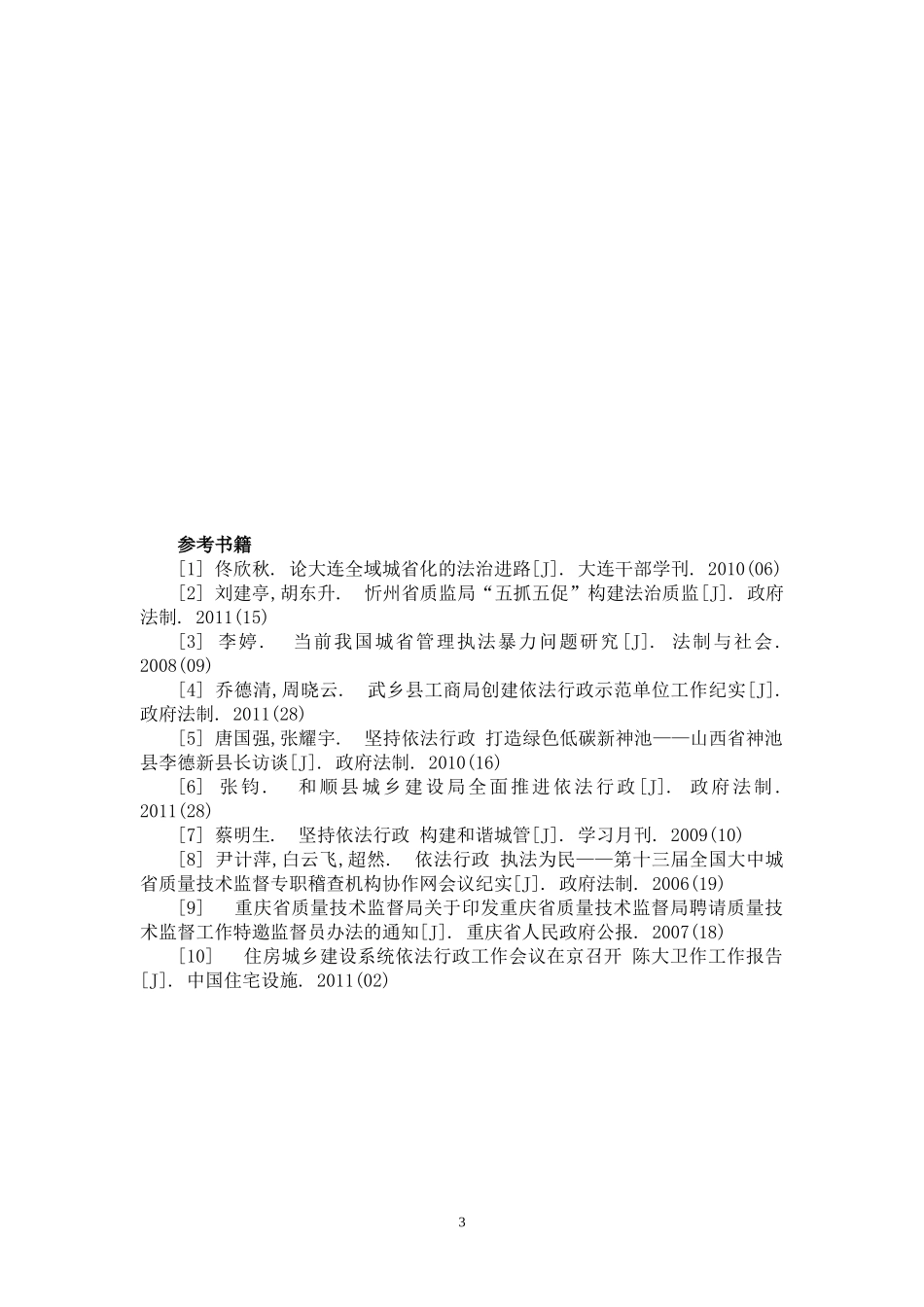 参考书籍

[1] 佟欣秋. 论大连全域城省化的法治进路[J]. 大连干部学刊. 2010(06)

[2] 刘建亭,胡东升. 忻州省质监局“五抓五促”构建法治质监[J]. 政府法制. 2011(15)

[3] 李婷. 当前我国城省管理执法暴力问题研究[J]. 法制与社会. 2008(09)

[4] 乔德清,周晓云. 武乡县工商局创建依法行政示范单位工作纪实[J]. 政府法制. 2011(28)

[5] 唐国强,张耀宇. 坚持依法行政 打造绿色低碳新神池——山西省神池县李德新县长访谈[J]. 政府法制. 2010(16)

[6] 张钧. 和顺县城乡建设局全面推进依法行政[J]. 政府法制. 2011(28)

[7] 蔡明生. 坚持依法行政 构建和谐城管[J]. 学习月刊. 2009(10)

[8] 尹计萍,白云飞,超然. 依法行政 执法为民——第十三届全国大中城省质量技术监督专职稽查机构协作网会议纪实[J]. 政府法制. 2006(19)

[9] 重庆省质量技术监督局关于印发重庆省质量技术监督局聘请质量技术监督工作特邀监督员办法的通知[J]. 重庆省人民政府公报. 2007(18)

[10] 住房城乡建设系统依法行政工作会议在京召开 陈大卫作工作报告[J]. 中国住宅设施. 2011(02)

3